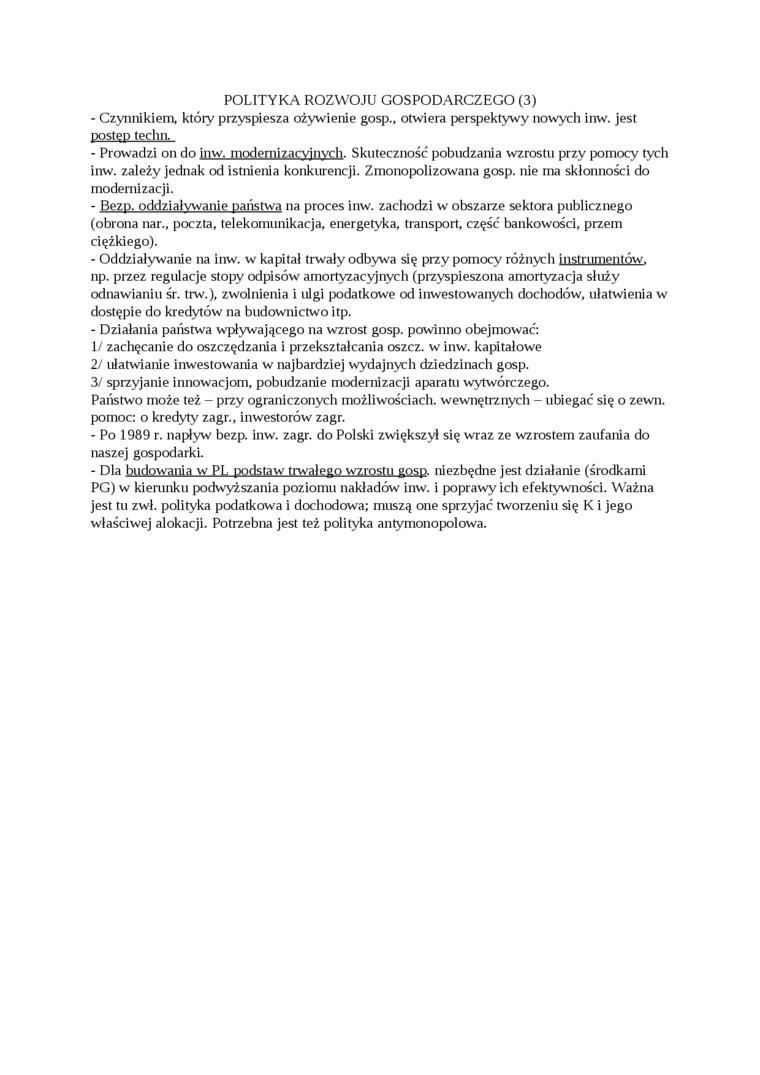 POLITYKA ROZWOJU GOSPODARCZEGO (3)
- Czynnikiem, który przyspiesza ożywienie gosp., otwiera perspektywy nowych inw. jest postęp techn.
- Prowadzi on do inw. modernizacyjnych. Skuteczność pobudzania wzrostu przy pomocy tych inw. zależy jednak od istnienia konkurencji. Zmonopolizowana gosp. nie ma skłonności do modernizacji.
- Bezp. oddziaływanie państwa na proces inw. zachodzi w obszarze sektora publicznego (obrona nar., poczta, telekomunikacja, energetyka, transport, część bankowości, przem ciężkiego).
- Oddziaływanie na inw. w kapitał trwały odbywa się przy pomocy różnych instrumentów, np. przez regulacje stopy odpisów amortyzacyjnych (przyspieszona amortyzacja służy odnawianiu śr. trw.), zwolnienia i ulgi podatkowe od inwestowanych dochodów, ułatwienia w dostępie do kredytów na budownictwo itp.
- Działania państwa wpływającego na wzrost gosp. powinno obejmować:
1/ zachęcanie do oszczędzania i przekształcania oszcz. w inw. kapitałowe
2/ ułatwianie inwestowania w najbardziej wydajnych dziedzinach gosp.
3/ sprzyjanie innowacjom, pobudzanie modernizacji aparatu wytwórczego.
Państwo może też – przy ograniczonych możliwościach. wewnętrznych – ubiegać się o zewn. pomoc: o kredyty zagr., inwestorów zagr.
- Po 1989 r. napływ bezp. inw. zagr. do Polski zwiększył się wraz ze wzrostem zaufania do naszej gospodarki.
- Dla budowania w PL podstaw trwałego wzrostu gosp. niezbędne jest działanie (środkami PG) w kierunku podwyższania poziomu nakładów inw. i poprawy ich efektywności. Ważna jest tu zwł. polityka podatkowa i dochodowa; muszą one sprzyjać tworzeniu się K i jego właściwej alokacji. Potrzebna jest też polityka antymonopolowa.